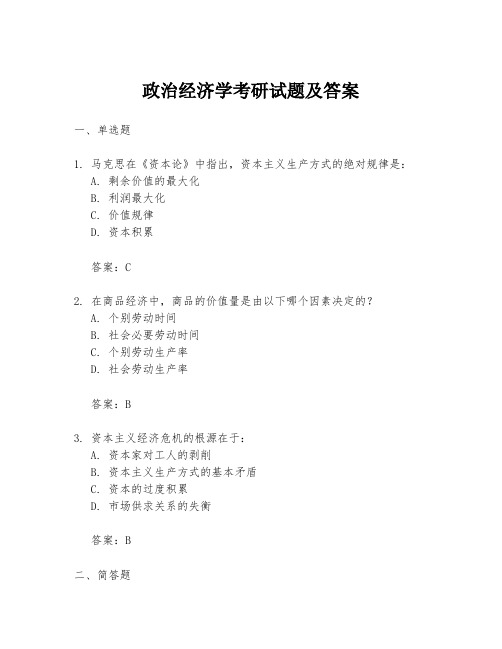 政治经济学考研试题及答案

一、单选题

1. 马克思在《资本论》中指出，资本主义生产方式的绝对规律是：
A. 剩余价值的最大化
B. 利润最大化
C. 价值规律
D. 资本积累

答案：C

2. 在商品经济中，商品的价值量是由以下哪个因素决定的？
A. 个别劳动时间
B. 社会必要劳动时间
C. 个别劳动生产率
D. 社会劳动生产率

答案：B

3. 资本主义经济危机的根源在于：
A. 资本家对工人的剥削
B. 资本主义生产方式的基本矛盾
C. 资本的过度积累
D. 市场供求关系的失衡

答案：B

二、简答题